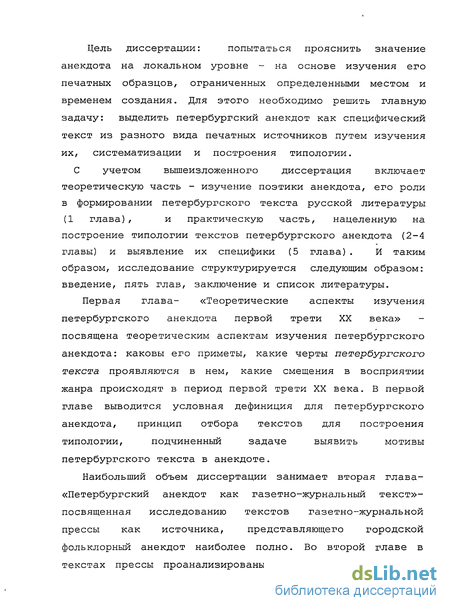 Цель диссертации: попытаться прояснить значение анекдота на локальном уровне - на основе изучения его печатных образцов, ограниченных определенными местом и временем создания. Для этого необходимо решить главную задачу: выделить петербургский анекдот как специфический текст из разного вида печатных источников путем изучения их, систематизации и построения типологии.

С учетом вышеизложенного диссертация включает теоретическую часть - изучение поэтики анекдота, его роли в формировании петербургского текста русской литературы (1 глава), и практическую часть, нацеленную на построение типологии текстов петербургского анекдота (2-4 главы) и выявление их специфики (5 глава). И таким образом, исследование структурируется следующим образом: введение, пять глав, заключение и список литературы.

Первая глава- «Теоретические аспекты изучения петербургского анекдота первой трети XX века» - посвящена теоретическим аспектам изучения петербургского анекдота: каковы его приметы, какие черты петербургского текста проявляются в нем, какие смещения в восприятии жанра происходят в период первой трети XX века. В первой главе выводится условная дефиниция для петербургского анекдота, принцип отбора текстов для построения типологии, подчиненный задаче выявить мотивы петербургского текста в анекдоте.

Наибольший объем диссертации занимает вторая глава- «Петербургский анекдот как газетно-журнальный текст»- посвященная исследованию текстов газетно-журнальной прессы как источника, представляющего городской фольклорный анекдот наиболее полно. Во второй главе в текстах прессы проанализированы

dsLib.net
библиотека диссертаций